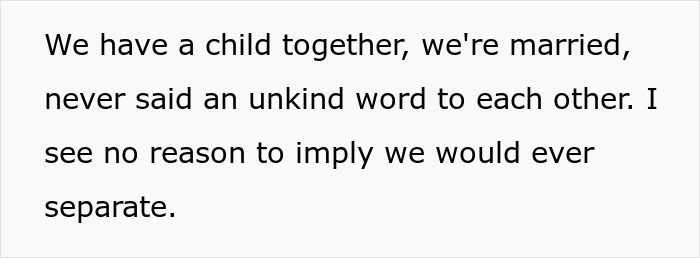 We have a child together, we're married, never said an unkind word to each other. I see no reason to imply we would ever separate.